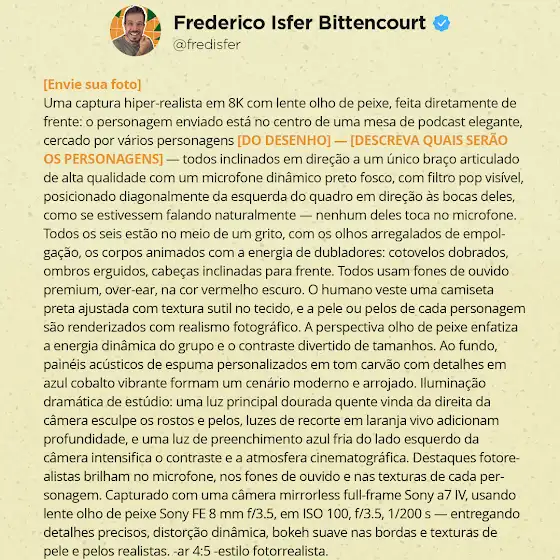 Frederico Isfer Bittencourt
@fredisfer

[Envie sua foto]
Uma captura hiper-realista em 8K com lente olho de peixe, feita diretamente de frente: o personagem enviado está no centro de uma mesa de podcast elegante, cercado por vários personagens [DO DESENHO] — [DESCREVA QUAIS SERÃO OS PERSONAGENS] — todos inclinados em direção a um único braço articulado de alta qualidade com um microfone dinâmico preto fosco, com filtro pop visível, posicionado diagonalmente da esquerda do quadro em direção às bocas deles, como se estivessem falando naturalmente — nenhum deles toca no microfone. Todos os seis estão no meio de um grito, com os olhos arregalados de empolgação, os corpos animados com a energia de dubladores: cotovelos dobrados, ombros erguidos, cabeças inclinadas para frente. Todos usam fones de ouvido premium, over-ear, na cor vermelho escuro. O humano veste uma camiseta preta ajustada com textura sutil no tecido, e a pele ou pelos de cada personagem são renderizados com realismo fotográfico. A perspectiva olho de peixe enfatiza a energia dinâmica do grupo e o contraste divertido de tamanhos. Ao fundo, painéis acústicos de espuma personalizados em tom carvão com detalhes em azul cobalto vibrante formam um cenário moderno e arrojado. Iluminação dramática de estúdio: uma luz principal dourada quente vinda da direita da câmera esculpe os rostos e pelos, luzes de recorte em laranja vivo adicionam profundidade, e uma luz de preenchimento azul fria do lado esquerdo da câmera intensifica o contraste e a atmosfera cinematográfica. Destaques fotorealistas brilham no microfone, nos fones de ouvido e nas texturas de cada personagem. Capturado com uma câmera mirrorless full-frame Sony a7 IV, usando lente olho de peixe Sony FE 8 mm f/3.5, em ISO 100, f/3.5, 1/200 s — entregando detalhes precisos, distorção dinâmica, bokeh suave nas bordas e texturas de pele e pelos realistas. -ar 4:5 -estilo fotorrealista.